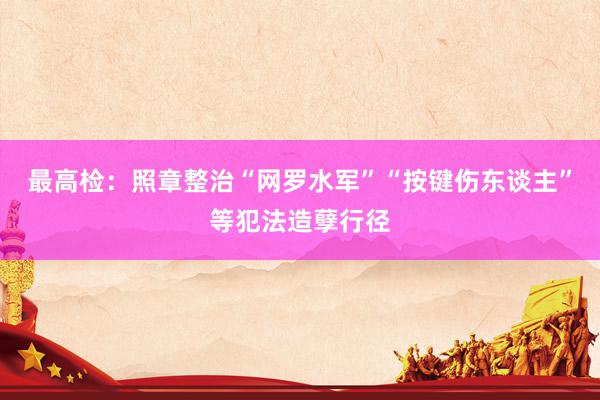 最高检：照章整治“网罗水军”“按键伤东谈主”等犯法造孽行径